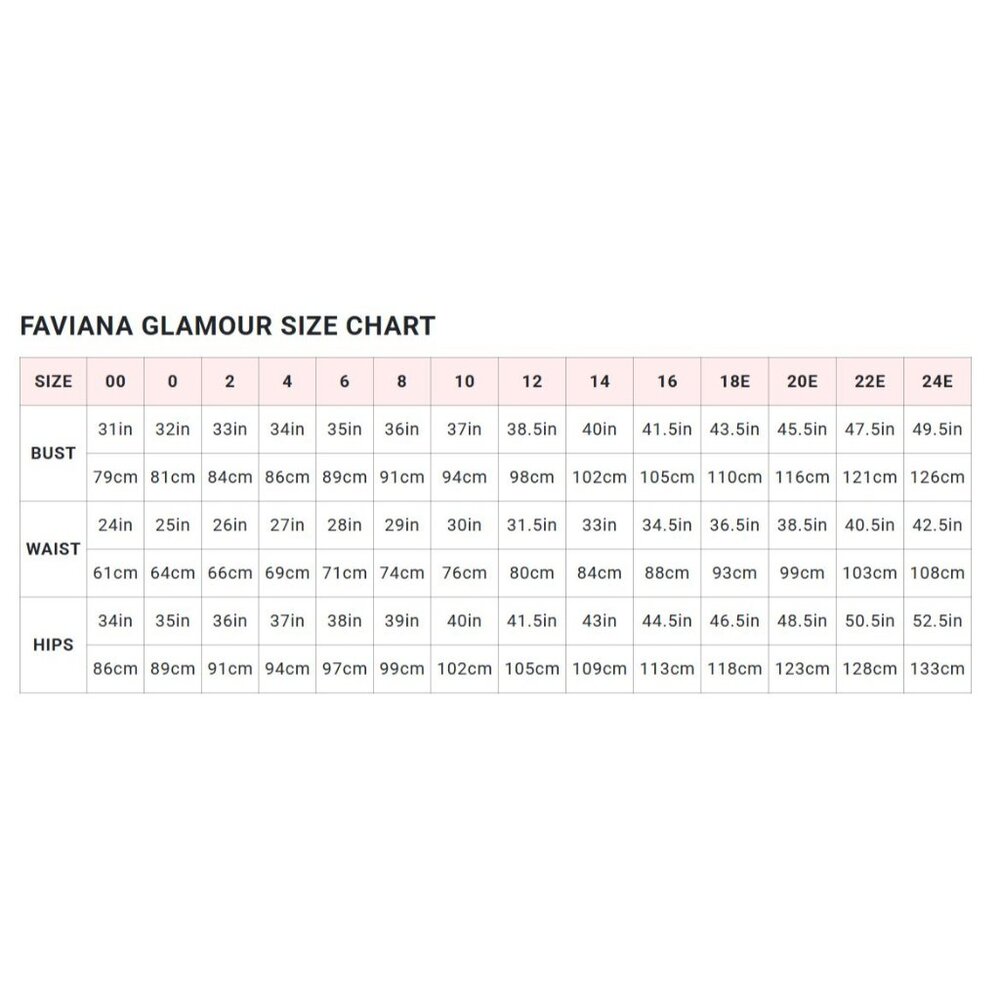 FAVIANA GLAMOUR SIZE CHART

| SIZE | 00 | 0 | 2 | 4 | 6 | 8 | 10 | 12 | 14 | 16 | 18E | 20E | 22E | 24E |
|---|---|---|---|---|---|---|---|---|---|---|---|---|---|---|
| BUST | 31in | 32in | 33in | 34in | 35in | 36in | 37in | 38.5in | 40in | 41.5in | 43.5in | 45.5in | 47.5in | 49.5in |
| | 79cm | 81cm | 84cm | 86cm | 89cm | 91cm | 94cm | 98cm | 102cm | 105cm | 110cm | 116cm | 121cm | 126cm |
| WAIST | 24in | 25in | 26in | 27in | 28in | 29in | 30in | 31.5in | 33in | 34.5in | 36.5in | 38.5in | 40.5in | 42.5in |
| | 61cm | 64cm | 66cm | 69cm | 71cm | 74cm | 76cm | 80cm | 84cm | 88cm | 93cm | 99cm | 103cm | 108cm |
| HIPS | 34in | 35in | 36in | 37in | 38in | 39in | 40in | 41.5in | 43in | 44.5in | 46.5in | 48.5in | 50.5in | 52.5in |
| | 86cm | 89cm | 91cm | 94cm | 97cm | 99cm | 102cm | 105cm | 109cm | 113cm | 118cm | 123cm | 128cm | 133cm |